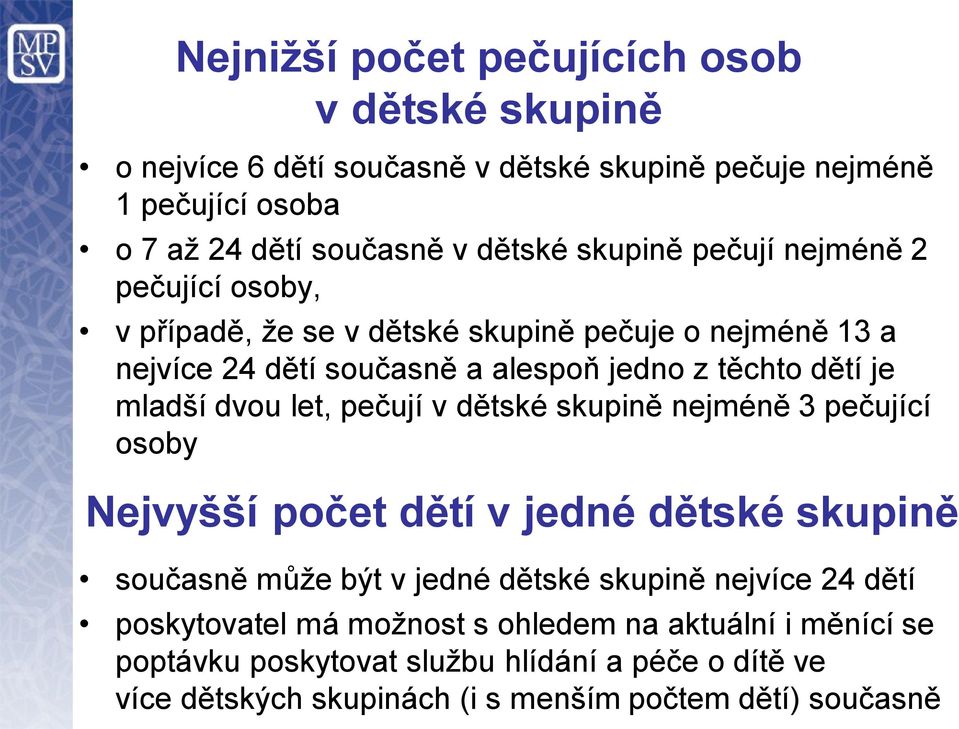 MP
SV

Nejnižší počet pečujících osob v dětské skupině

• o nejvíce 6 dětí současně v dětské skupině pečuje nejméně 1 pečující osoba
• o 7 až 24 dětí současně v dětské skupině pečují nejméně 2 pečující osoby,
• v případě, že se v dětské skupině pečuje o nejméně 13 a nejvíce 24 dětí současně a alespoň jedno z těchto dětí je mladší dvou let, pečují v dětské skupině nejméně 3 pečující osoby

Nejvyšší počet dětí v jedné dětské skupině

• současně může být v jedné dětské skupině nejvíce 24 dětí
• poskytovatel má možnost s ohledem na aktuální i měnící se poptávku poskytovat službu hlídání a péče o dítě ve více dětských skupinách (i s menším počtem dětí) současně